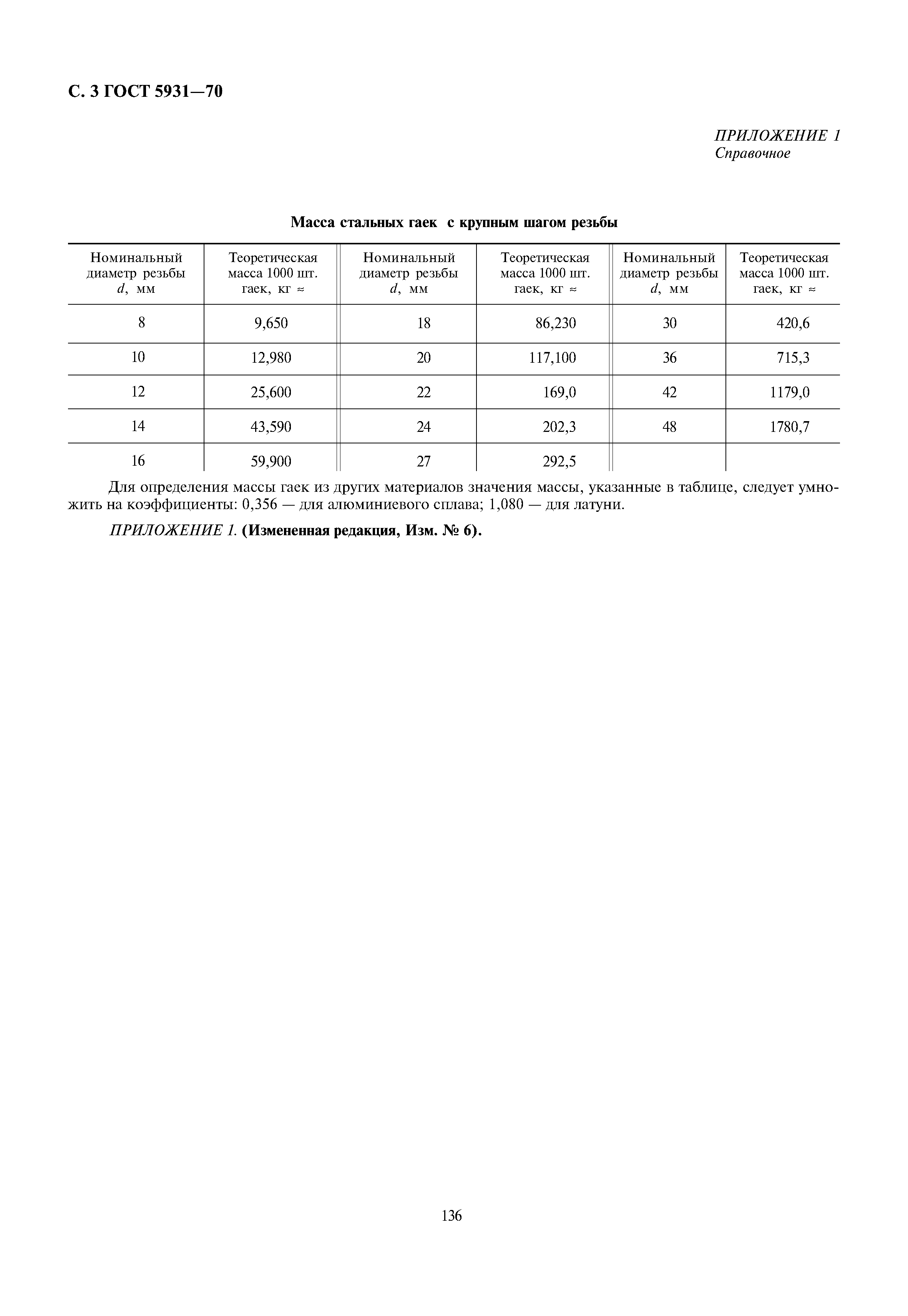 С. 3 ГОСТ 5931—70

ПРИЛОЖЕНИЕ 1
Справочное

Масса стальных гаек с крупным шагом резьбы

| Номинальный диаметр резьбы $d$, мм | Теоретическая масса 1000 шт. гаек, кг ≈ | Номинальный диаметр резьбы $d$, мм | Теоретическая масса 1000 шт. гаек, кг ≈ | Номинальный диаметр резьбы $d$, мм | Теоретическая масса 1000 шт. гаек, кг ≈ |
|---|---|---|---|---|---|
| 8 | 9,650 | 18 | 86,230 | 30 | 420,6 |
| 10 | 12,980 | 20 | 117,100 | 36 | 715,3 |
| 12 | 25,600 | 22 | 169,0 | 42 | 1179,0 |
| 14 | 43,590 | 24 | 202,3 | 48 | 1780,7 |
| 16 | 59,900 | 27 | 292,5 | | |

Для определения массы гаек из других материалов значения массы, указанные в таблице, следует умножить на коэффициенты: 0,356 — для алюминиевого сплава; 1,080 — для латуни.

ПРИЛОЖЕНИЕ 1. (Измененная редакция, Изм. № 6).

136